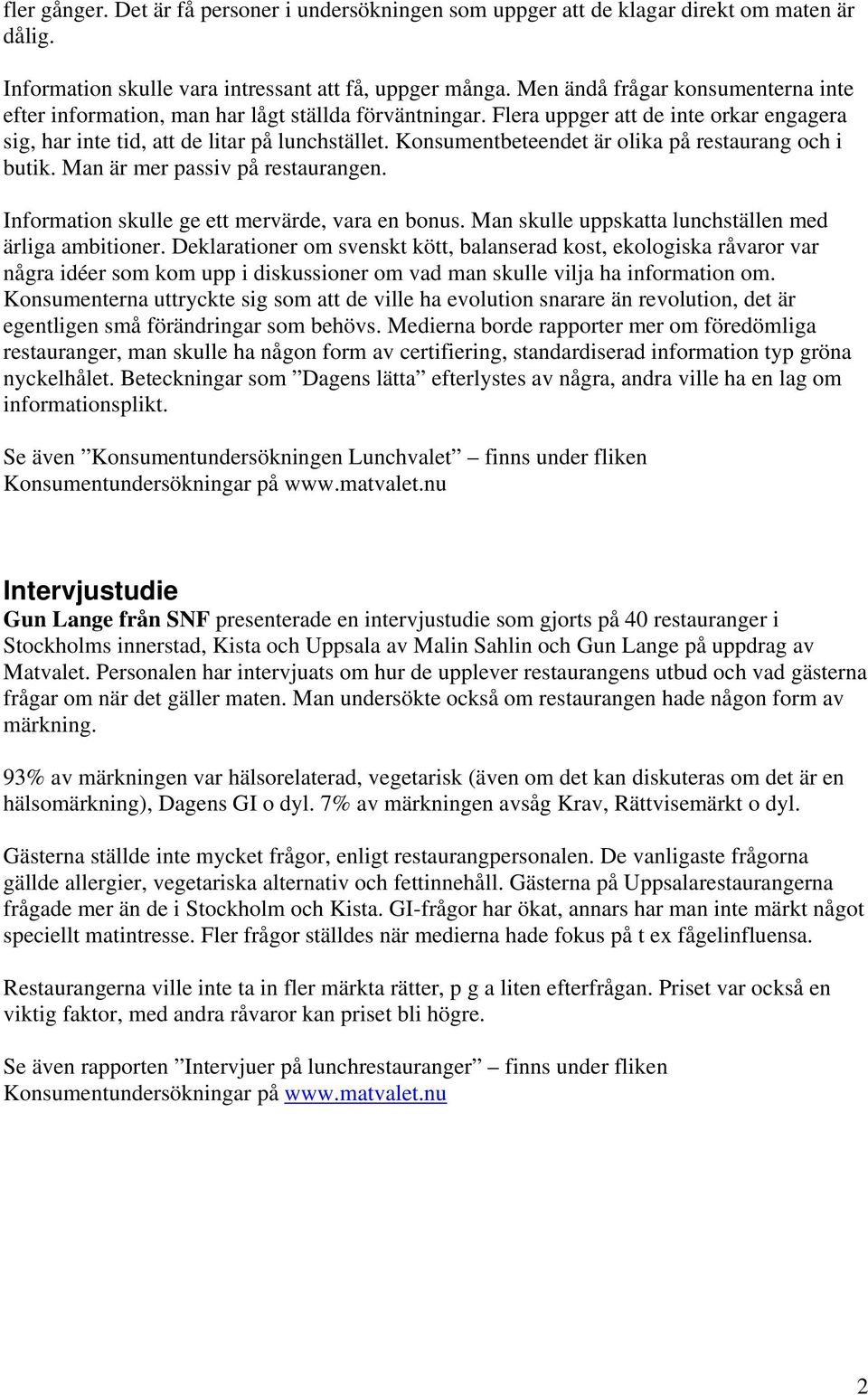 fler gånger. Det är få personer i undersökningen som uppger att de klagar direkt om maten är dålig.

Information skulle vara intressant att få, uppger många. Men ändå frågar konsumenterna inte efter information, man har lågt ställda förväntningar. Flera uppger att de inte orkar engagera sig, har inte tid, att de litar på lunchstället. Konsumentbeteendet är olika på restaurang och i butik. Man är mer passiv på restaurangen.

Information skulle ge ett mervärde, vara en bonus. Man skulle uppskatta lunchställen med ärliga ambitioner. Deklarationer om svenskt kött, balanserad kost, ekologiska råvaror var några idéer som kom upp i diskussioner om vad man skulle vilja ha information om. Konsumenterna uttryckte sig som att de ville ha evolution snarare än revolution, det är egentligen små förändringar som behövs. Medierna borde rapporter mer om föredömliga restauranger, man skulle ha någon form av certifiering, standardiserad information typ gröna nyckelhålet. Beteckningar som ”Dagens lätta” efterlystes av några, andra ville ha en lag om informationsplikt.

Se även ”Konsumentundersökningen Lunchvalet” – finns under fliken Konsumentundersökningar på www.matvalet.nu

Intervjustudie
Gun Lange från SNF presenterade en intervjustudie som gjorts på 40 restauranger i Stockholms innerstad, Kista och Uppsala av Malin Sahlin och Gun Lange på uppdrag av Matvalet. Personalen har intervjuats om hur de upplever restaurangens utbud och vad gästerna frågar om när det gäller maten. Man undersökte också om restaurangen hade någon form av märkning.

93% av märkningen var hälsorelaterad, vegetarisk (även om det kan diskuteras om det är en hälsomärkning), Dagens GI o dyl. 7% av märkningen avsåg Krav, Rättvisemärkt o dyl.

Gästerna ställde inte mycket frågor, enligt restaurangpersonalen. De vanligaste frågorna gällde allergier, vegetariska alternativ och fettinnehåll. Gästerna på Uppsalarestaurangerna frågade mer än de i Stockholm och Kista. GI-frågor har ökat, annars har man inte märkt något speciellt matintresse. Fler frågor ställdes när medierna hade fokus på t ex fågelinfluensa.

Restaurangerna ville inte ta in fler märkta rätter, p g a liten efterfrågan. Priset var också en viktig faktor, med andra råvaror kan priset bli högre.

Se även rapporten ”Intervjuer på lunchrestauranger” – finns under fliken Konsumentundersökningar på www.matvalet.nu

2